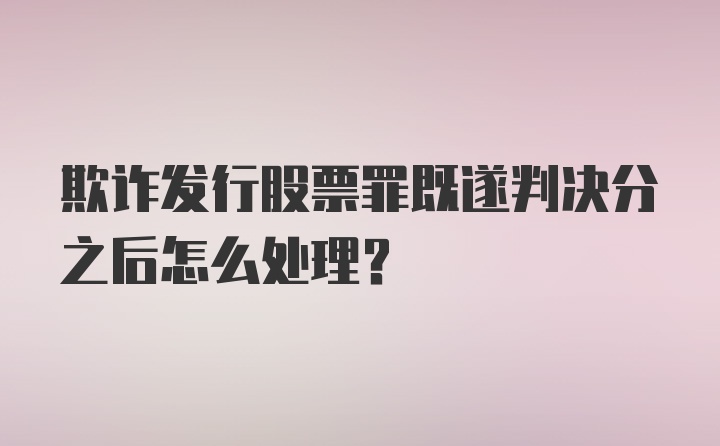 欺诈发行股票罪既遂判决分之后怎么处理？